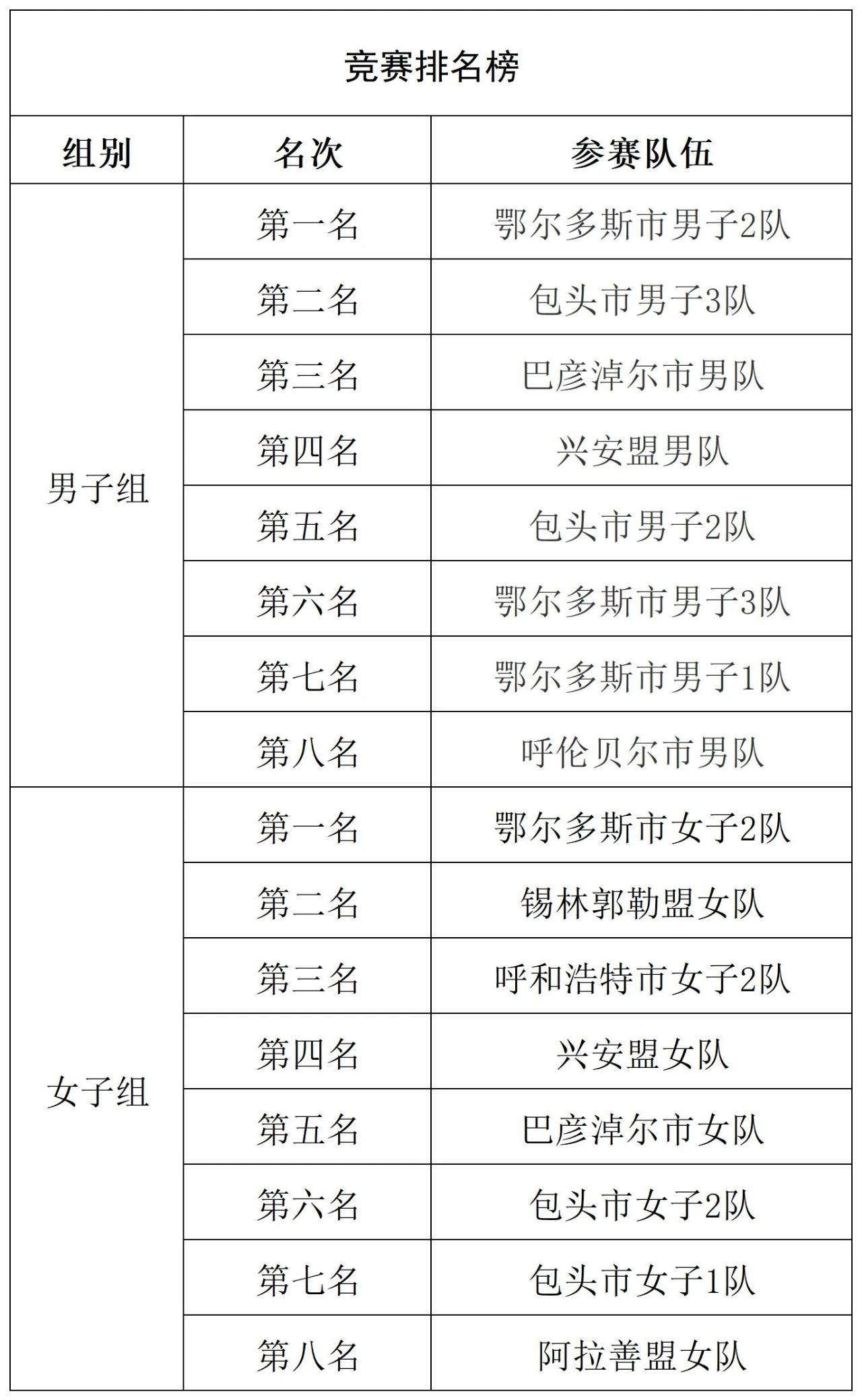 竞赛排名榜

| 组别 | 名次 | 参赛队伍 |
|---|---|---|
| 男子组 | 第一名 | 鄂尔多斯市男子2队 |
| | 第二名 | 包头市男子3队 |
| | 第三名 | 巴彦淖尔市男队 |
| | 第四名 | 兴安盟男队 |
| | 第五名 | 包头市男子2队 |
| | 第六名 | 鄂尔多斯市男子3队 |
| | 第七名 | 鄂尔多斯市男子1队 |
| | 第八名 | 呼伦贝尔市男队 |
| 女子组 | 第一名 | 鄂尔多斯市女子2队 |
| | 第二名 | 锡林郭勒盟女队 |
| | 第三名 | 呼和浩特市女子2队 |
| | 第四名 | 兴安盟女队 |
| | 第五名 | 巴彦淖尔市女队 |
| | 第六名 | 包头市女子2队 |
| | 第七名 | 包头市女子1队 |
| | 第八名 | 阿拉善盟女队 |